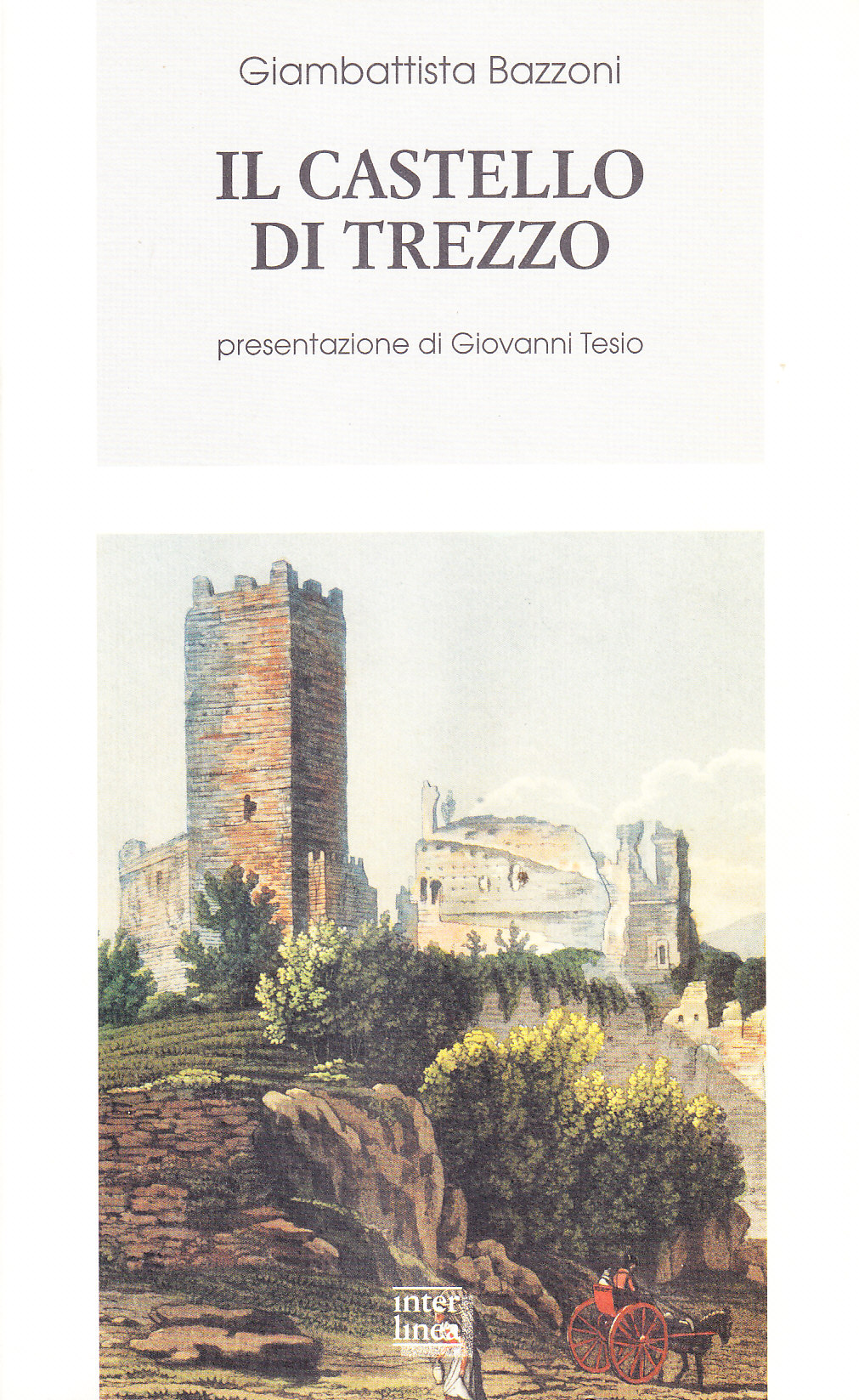 Giambattista Bazzoni

IL CASTELLO DI TREZZO

presentazione di Giovanni Tesio

inter linea